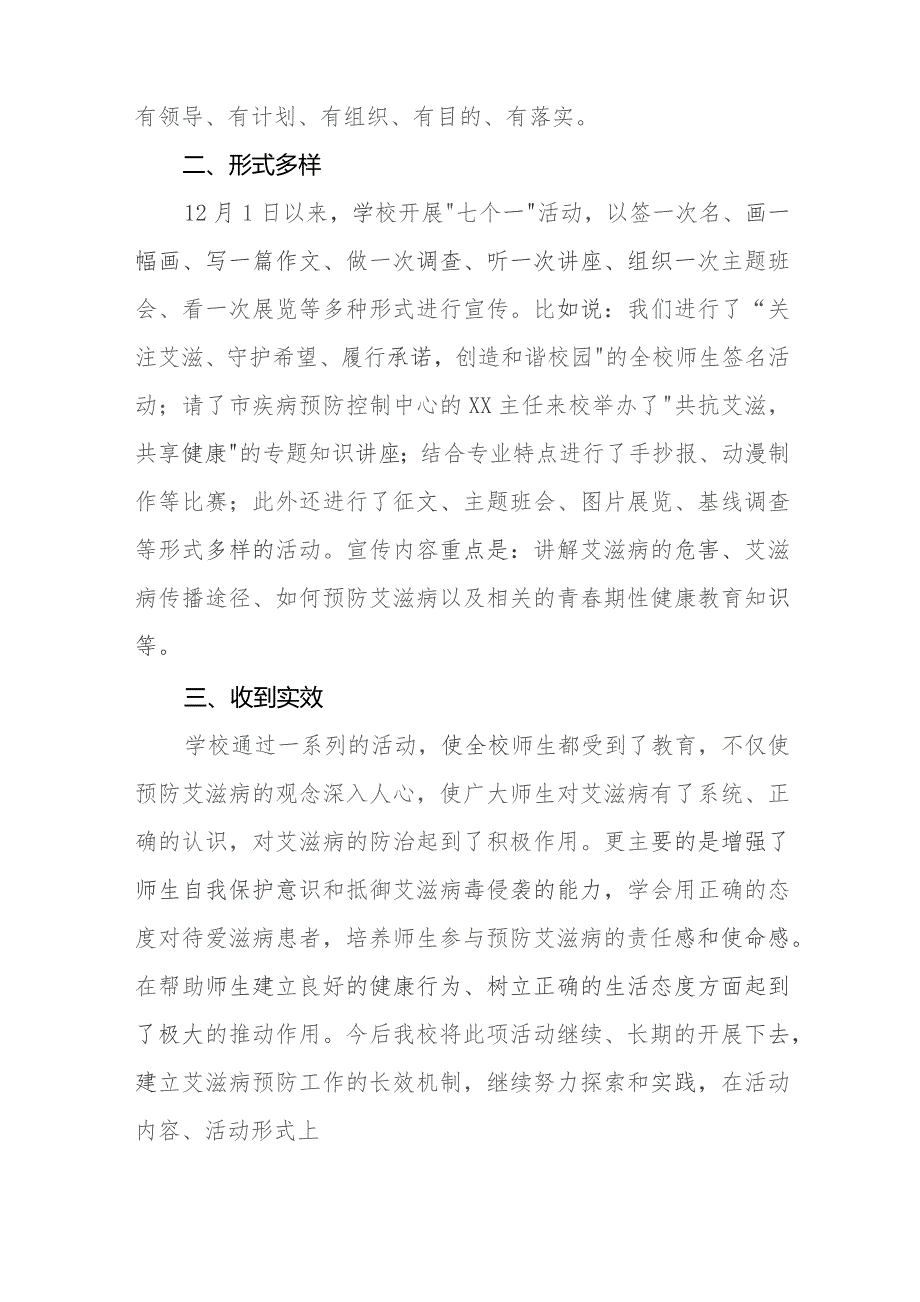 有领导、有计划、有组织、有目的、有落实。

二、形式多样

12月1日以来，学校开展"七个一"活动，以签一次名、画一幅画、写一篇作文、做一次调查、听一次讲座、组织一次主题班会、看一次展览等多种形式进行宣传。比如说：我们进行了“关注艾滋、守护希望、履行承诺，创造和谐校园"的全校师生签名活动；请了市疾病预防控制中心的XX主任来校举办了"共抗艾滋，共享健康"的专题知识讲座；结合专业特点进行了手抄报、动漫制作等比赛；此外还进行了征文、主题班会、图片展览、基线调查等形式多样的活动。宣传内容重点是：讲解艾滋病的危害、艾滋病传播途径、如何预防艾滋病以及相关的青春期性健康教育知识等。

三、收到实效

学校通过一系列的活动，使全校师生都受到了教育，不仅使预防艾滋病的观念深入人心，使广大师生对艾滋病有了系统、正确的认识，对艾滋病的防治起到了积极作用。更主要的是增强了师生自我保护意识和抵御艾滋病毒侵袭的能力，学会用正确的态度对待爱滋病患者，培养师生参与预防艾滋病的责任感和使命感。在帮助师生建立良好的健康行为、树立正确的生活态度方面起到了极大的推动作用。今后我校将此项活动继续、长期的开展下去，建立艾滋病预防工作的长效机制，继续努力探索和实践，在活动内容、活动形式上